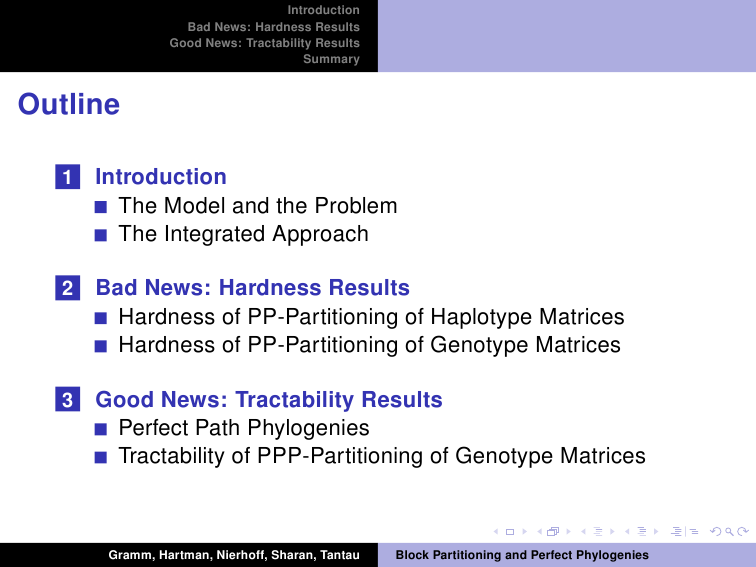 Introduction
Bad News: Hardness Results
Good News: Tractability Results
Summary

Outline

1 Introduction
The Model and the Problem
The Integrated Approach

2 Bad News: Hardness Results
Hardness of PP-Partitioning of Haplotype Matrices
Hardness of PP-Partitioning of Genotype Matrices

3 Good News: Tractability Results
Perfect Path Phylogenies
Tractability of PPP-Partitioning of Genotype Matrices

Gramm, Hartman, Nierhoff, Sharan, Tantau Block Partitioning and Perfect Phylogenies